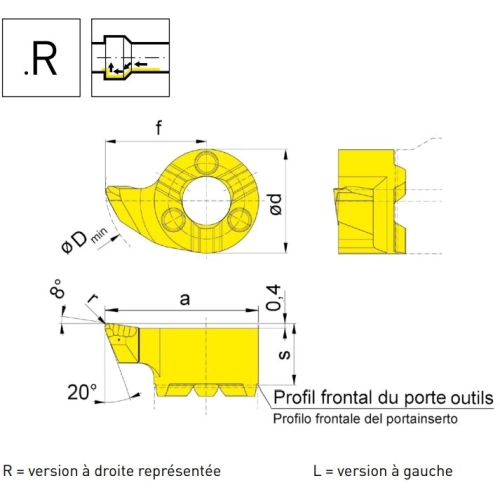 .R

f

ød

øD min

8°

r

a

0,4

s

20°

Profil frontal du porte outils
Profilo frontale del portainserto

R = version à droite représentée

L = version à gauche